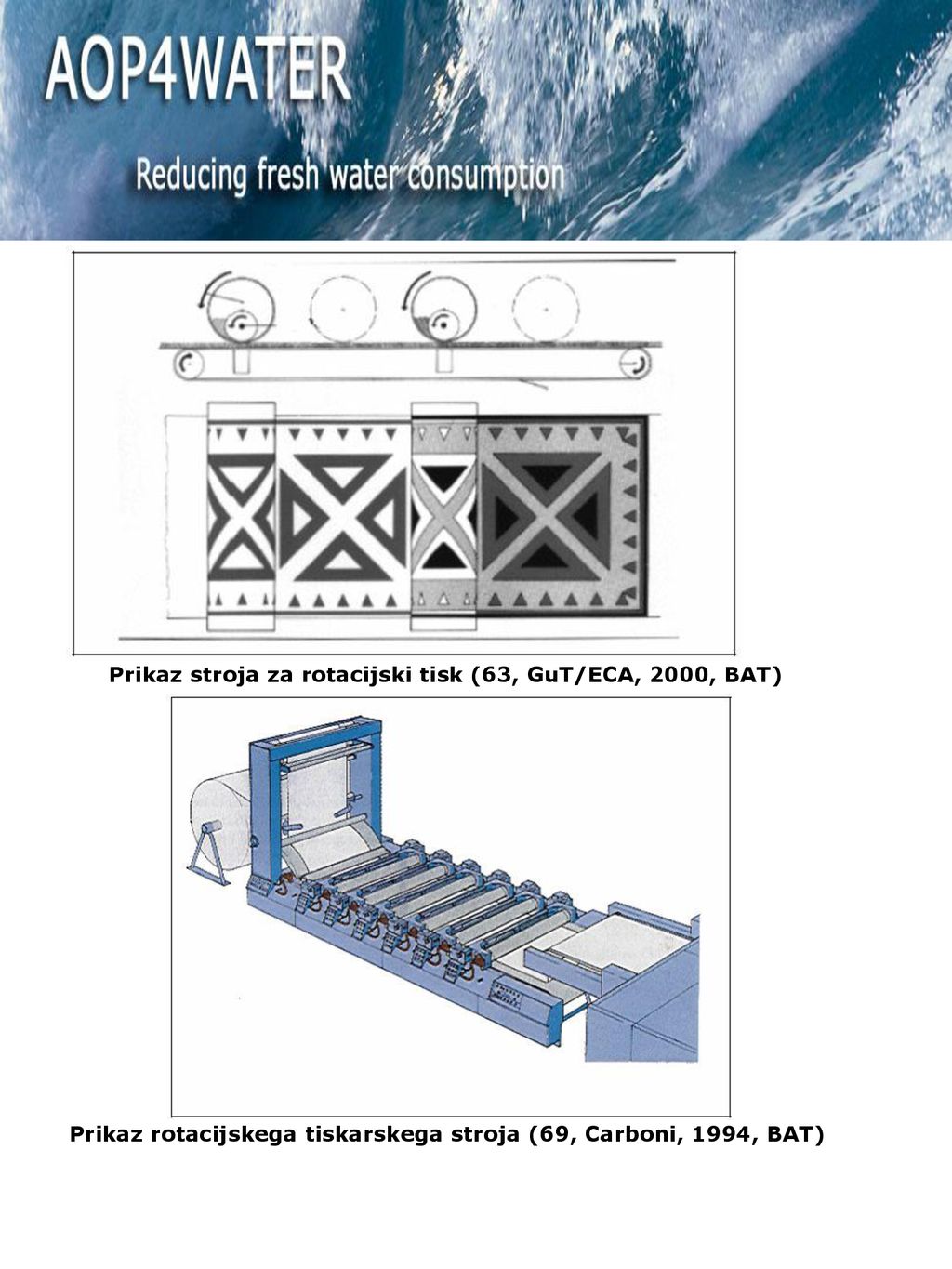 AOP4WATER

Reducing fresh water consumption

Prikaz stroja za rotacijski tisk (63, GuT/ECA, 2000, BAT)

Prikaz rotacijskega tiskarskega stroja (69, Carboni, 1994, BAT)